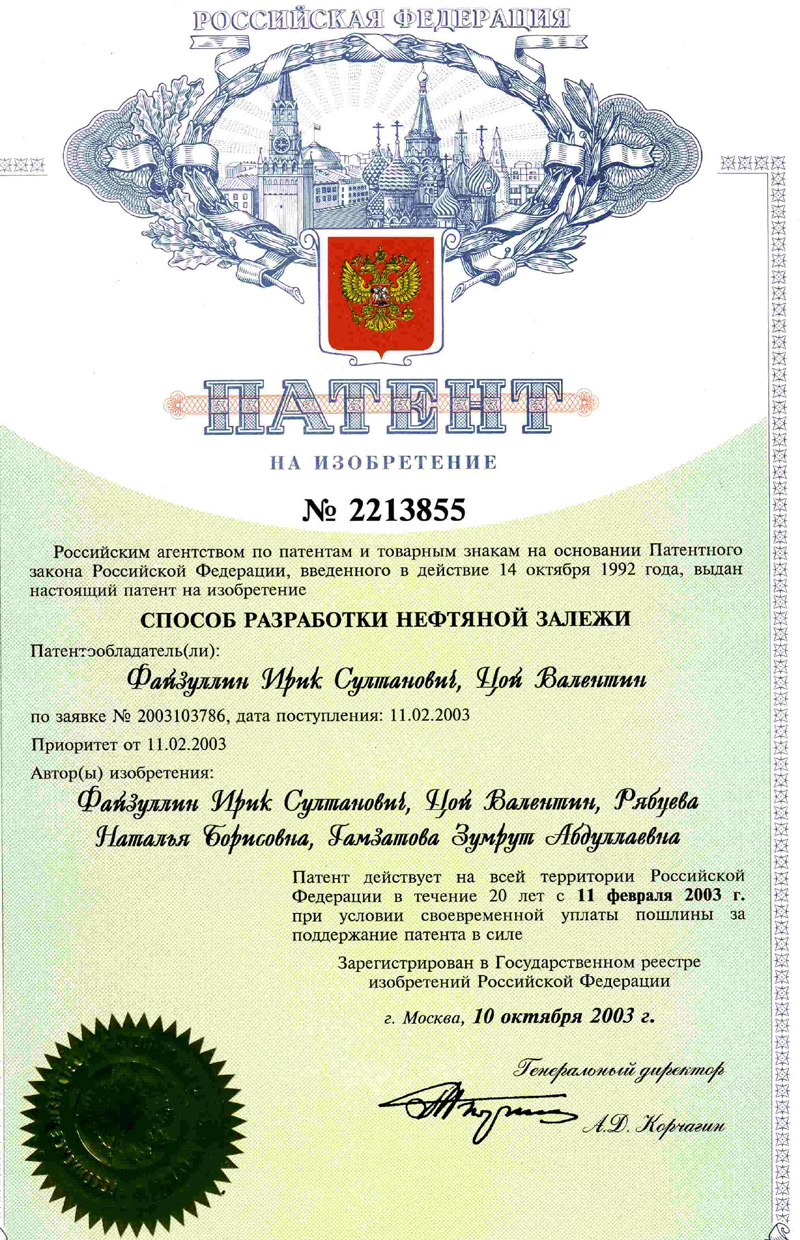 РОССИЙСКАЯ ФЕДЕРАЦИЯ

ПАТЕНТ

НА ИЗОБРЕТЕНИЕ

№ 2213855

Российским агентством по патентам и товарным знакам на основании Патентного закона Российской Федерации, введенного в действие 14 октября 1992 года, выдан настоящий патент на изобретение

СПОСОБ РАЗРАБОТКИ НЕФТЯНОЙ ЗАЛЕЖИ

Патентообладатель(ли):

Файзуллин Ирик Султанович, Цой Валентин

по заявке № 2003103786, дата поступления: 11.02.2003

Приоритет от 11.02.2003

Автор(ы) изобретения:

Файзуллин Ирик Султанович, Цой Валентин, Рябцева Наталья Борисовна, Гамзатова Зумрут Абдуллаевна

Патент действует на всей территории Российской Федерации в течение 20 лет с 11 февраля 2003 г. при условии своевременной уплаты пошлины за поддержание патента в силе

Зарегистрирован в Государственном реестре изобретений Российской Федерации

г. Москва, 10 октября 2003 г.

Генеральный директор

А.Д. Корчагин